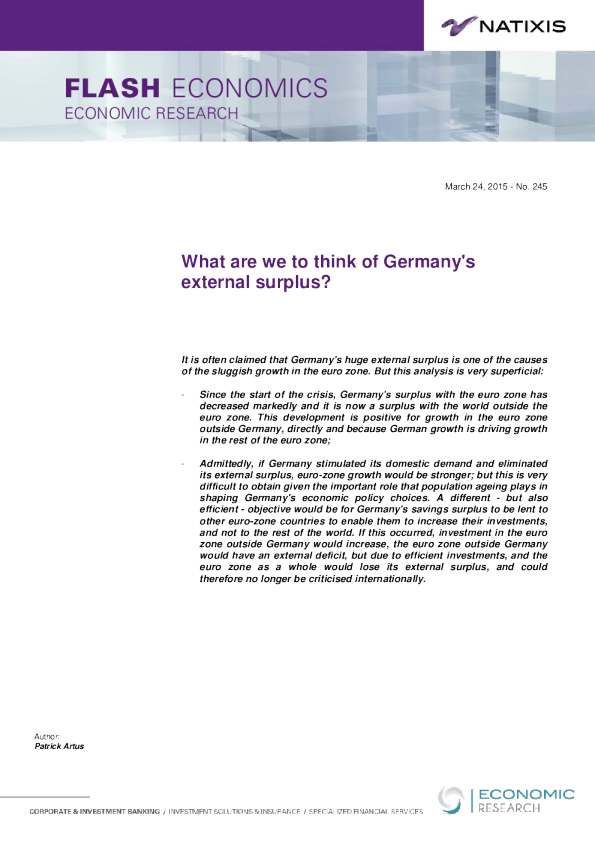 NATIXIS

FLASH ECONOMICS
ECONOMIC RESEARCH

March 24, 2015 - No. 245

What are we to think of Germany's external surplus?

It is often claimed that Germany's huge external surplus is one of the causes of the sluggish growth in the euro zone. But this analysis is very superficial:

- Since the start of the crisis, Germany's surplus with the euro zone has decreased markedly and it is now a surplus with the world outside the euro zone. This development is positive for growth in the euro zone outside Germany, directly and because German growth is driving growth in the rest of the euro zone;

- Admittedly, if Germany stimulated its domestic demand and eliminated its external surplus, euro-zone growth would be stronger; but this is very difficult to obtain given the important role that population ageing plays in shaping Germany's economic policy choices. A different - but also efficient - objective would be for Germany's savings surplus to be lent to other euro-zone countries to enable them to increase their investments, and not to the rest of the world. If this occurred, investment in the euro zone outside Germany would increase, the euro zone outside Germany would have an external deficit, but due to efficient investments, and the euro zone as a whole would lose its external surplus, and could therefore no longer be criticised internationally.

Author:
Patrick Artus

CORPORATE & INVESTMENT BANKING / INVESTMENT SOLUTIONS & INSURANCE / SPECIALIZED FINANCIAL SERVICES

ECONOMIC
RESEARCH